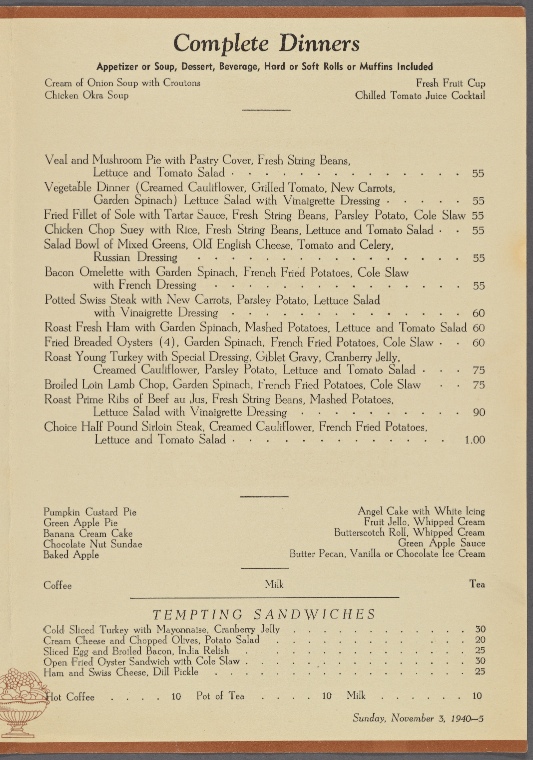 Complete Dinners

Appetizer or Soup, Dessert, Beverage, Hard or Soft Rolls or Muffins Included

Cream of Onion Soup with Croutons
Chicken Okra Soup

Fresh Fruit Cup
Chilled Tomato Juice Cocktail

Veal and Mushroom Pie with Pastry Cover, Fresh String Beans, Lettuce and Tomato Salad 55
Vegetable Dinner (Creamed Cauliflower, Grilled Tomato, New Carrots, Garden Spinach) Lettuce Salad with Vinaigrette Dressing 55
Fried Fillet of Sole with Tartar Sauce, Fresh String Beans, Parsley Potato, Cole Slaw 55
Chicken Chop Suey with Rice, Fresh String Beans, Lettuce and Tomato Salad 55
Salad Bowl of Mixed Greens, Old English Cheese, Tomato and Celery, Russian Dressing 55
Bacon Omelette with Garden Spinach, French Fried Potatoes, Cole Slaw with French Dressing 55
Potted Swiss Steak with New Carrots, Parsley Potato, Lettuce Salad with Vinaigrette Dressing 60
Roast Fresh Ham with Garden Spinach, Mashed Potatoes, Lettuce and Tomato Salad 60
Fried Breaded Oysters (4), Garden Spinach, French Fried Potatoes, Cole Slaw 60
Roast Young Turkey with Special Dressing, Giblet Gravy, Cranberry Jelly, Creamed Cauliflower, Parsley Potato, Lettuce and Tomato Salad 75
Broiled Loin Lamb Chop, Garden Spinach, French Fried Potatoes, Cole Slaw 75
Roast Prime Ribs of Beef au Jus, Fresh String Beans, Mashed Potatoes, Lettuce Salad with Vinaigrette Dressing 90
Choice Half Pound Sirloin Steak, Creamed Cauliflower, French Fried Potatoes, Lettuce and Tomato Salad 1.00

Pumpkin Custard Pie
Green Apple Pie
Banana Cream Cake
Chocolate Nut Sundae
Baked Apple

Angel Cake with White Icing
Fruit Jello, Whipped Cream
Butterscotch Roll, Whipped Cream
Green Apple Sauce
Butter Pecan, Vanilla or Chocolate Ice Cream

Coffee Milk Tea

TEMPTING SANDWICHES

Cold Sliced Turkey with Mayonnaise, Cranberry Jelly 30
Cream Cheese and Chopped Olives, Potato Salad 20
Sliced Egg and Broiled Bacon, India Relish 25
Open Fried Oyster Sandwich with Cole Slaw 30
Ham and Swiss Cheese, Dill Pickle 25

Hot Coffee 10 Pot of Tea 10 Milk 10

Sunday, November 3, 1940—5